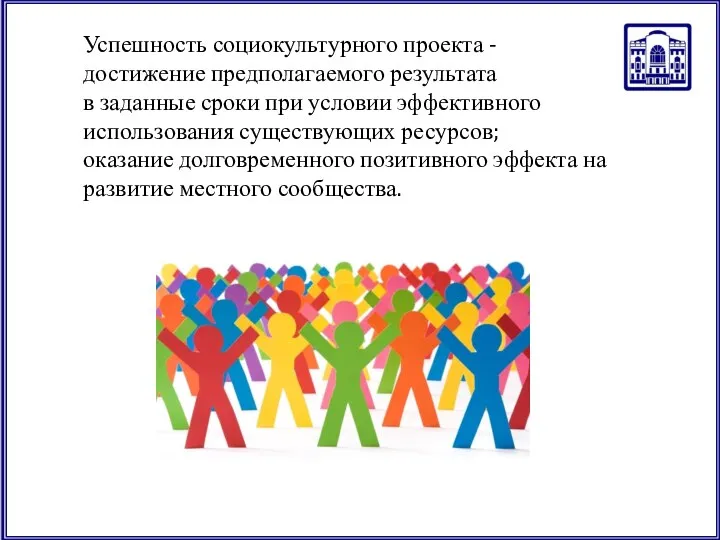 Успешность социокультурного проекта - достижение предполагаемого результата в заданные сроки при условии эффективного использования существующих ресурсов;
оказание долговременного позитивного эффекта на развитие местного сообщества.